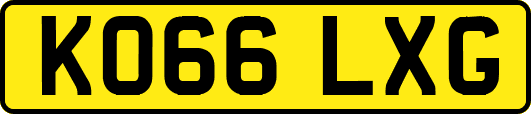 KO66 LXG